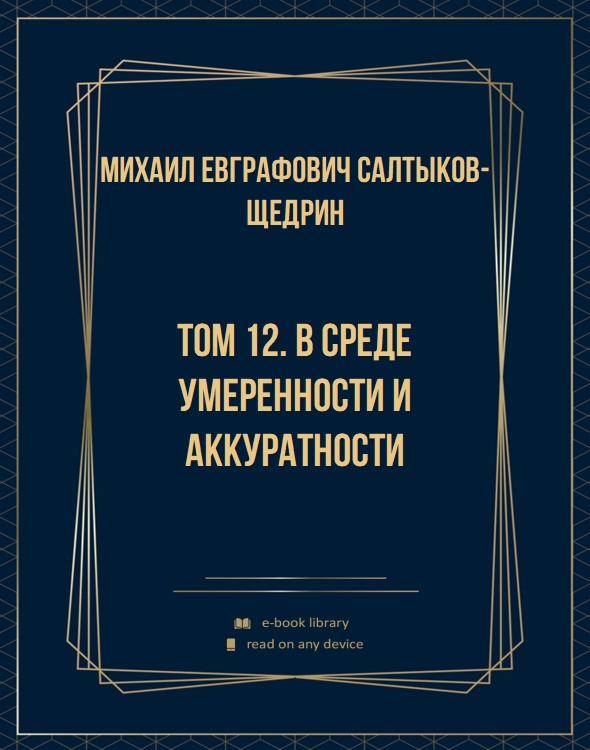 МИХАИЛ ЕВГРАФОВИЧ САЛТЫКОВ-ЩЕДРИН

ТОМ 12. В СРЕДЕ УМЕРЕННОСТИ И АККУРАТНОСТИ

e-book library
read on any device